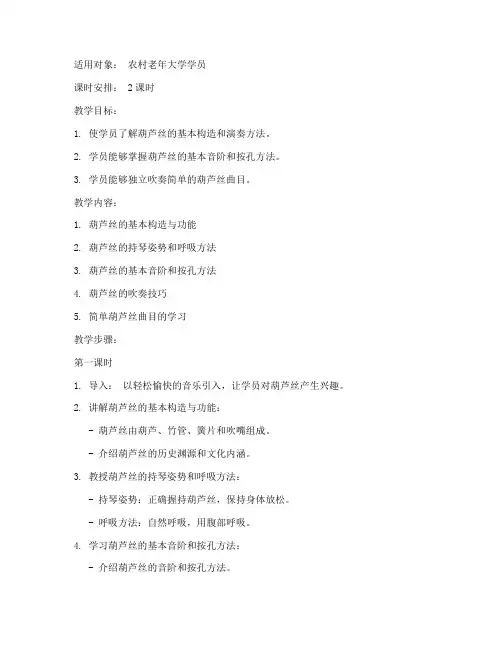 适用对象： 农村老年大学学员

课时安排： 2 课时

教学目标：

1. 使学员了解葫芦丝的基本构造和演奏方法。

2. 学员能够掌握葫芦丝的基本音阶和按孔方法。

3. 学员能够独立吹奏简单的葫芦丝曲目。

教学内容：

1. 葫芦丝的基本构造与功能

2. 葫芦丝的持琴姿势和呼吸方法

3. 葫芦丝的基本音阶和按孔方法

4. 葫芦丝的吹奏技巧

5. 简单葫芦丝曲目的学习

教学步骤：

第一课时

1. 导入： 以轻松愉快的音乐引入，让学员对葫芦丝产生兴趣。

2. 讲解葫芦丝的基本构造与功能：

- 葫芦丝由葫芦、竹管、簧片和吹嘴组成。

- 介绍葫芦丝的历史渊源和文化内涵。

3. 教授葫芦丝的持琴姿势和呼吸方法：

- 持琴姿势：正确握持葫芦丝，保持身体放松。

- 呼吸方法：自然呼吸，用腹部呼吸。

4. 学习葫芦丝的基本音阶和按孔方法：

- 介绍葫芦丝的音阶和按孔方法。